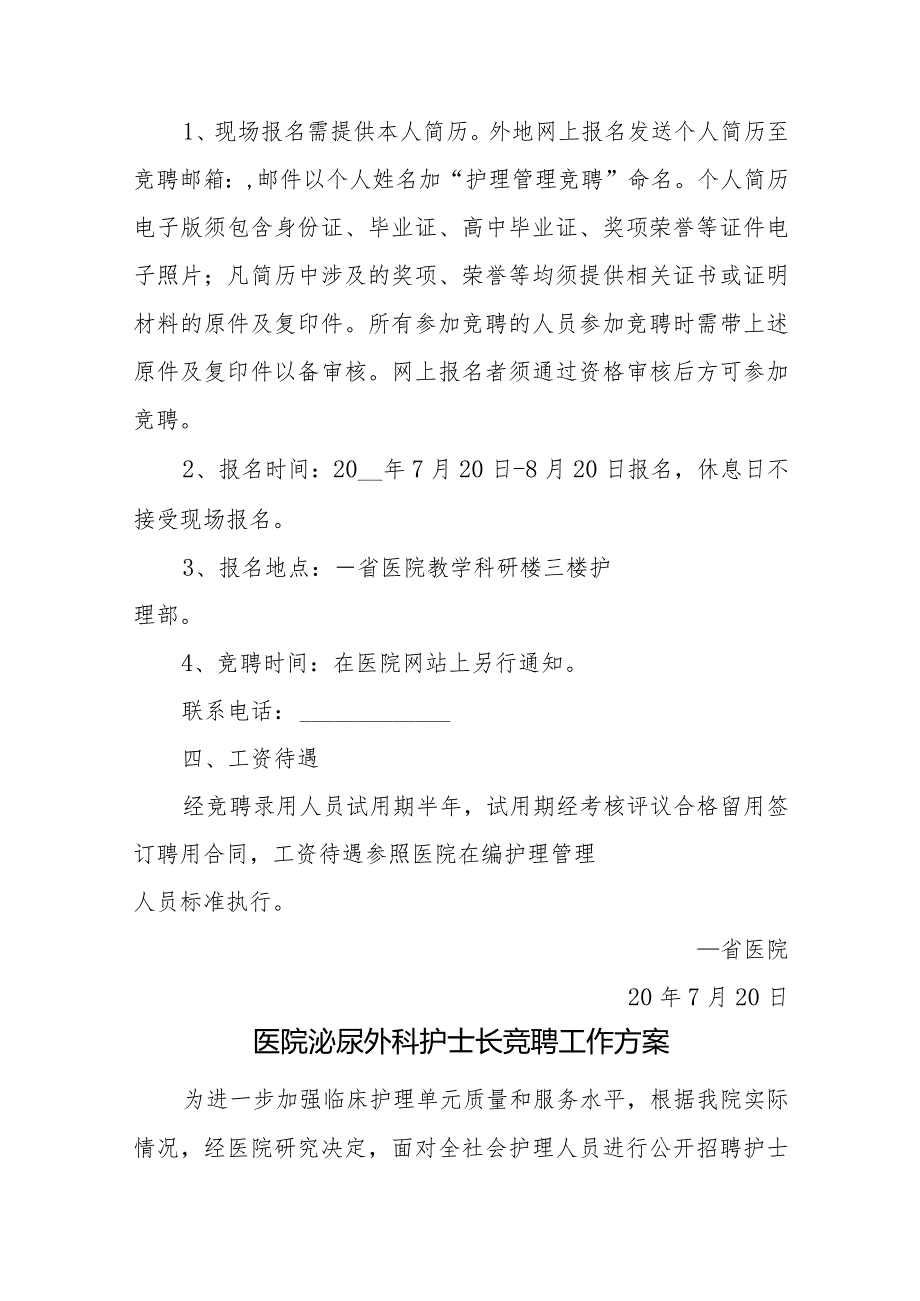 1、现场报名需提供本人简历。外地网上报名发送个人简历至竞聘邮箱：,邮件以个人姓名加“护理管理竞聘”命名。个人简历电子版须包含身份证、毕业证、高中毕业证、奖项荣誉等证件电子照片；凡简历中涉及的奖项、荣誉等均须提供相关证书或证明材料的原件及复印件。所有参加竞聘的人员参加竞聘时需带上述原件及复印件以备审核。网上报名者须通过资格审核后方可参加竞聘。

2、报名时间：20__年7月20日-8月20日报名，休息日不接受现场报名。

3、报名地点：一省医院教学科研楼三楼护理部。

4、竞聘时间：在医院网站上另行通知。

联系电话：____________

四、工资待遇

经竞聘录用人员试用期半年，试用期经考核评议合格留用签订聘用合同，工资待遇参照医院在编护理管理人员标准执行。

—省医院

20年7月20日

医院泌尿外科护士长竞聘工作方案

为进一步加强临床护理单元质量和服务水平，根据我院实际情况，经医院研究决定，面对全社会护理人员进行公开招聘护士